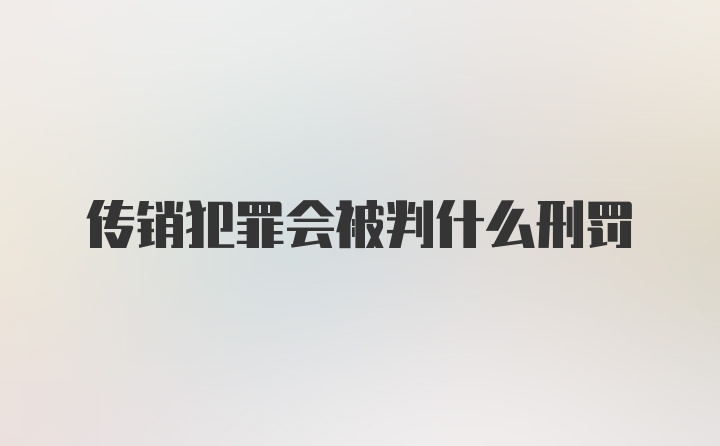 传销犯罪会被判什么刑罚